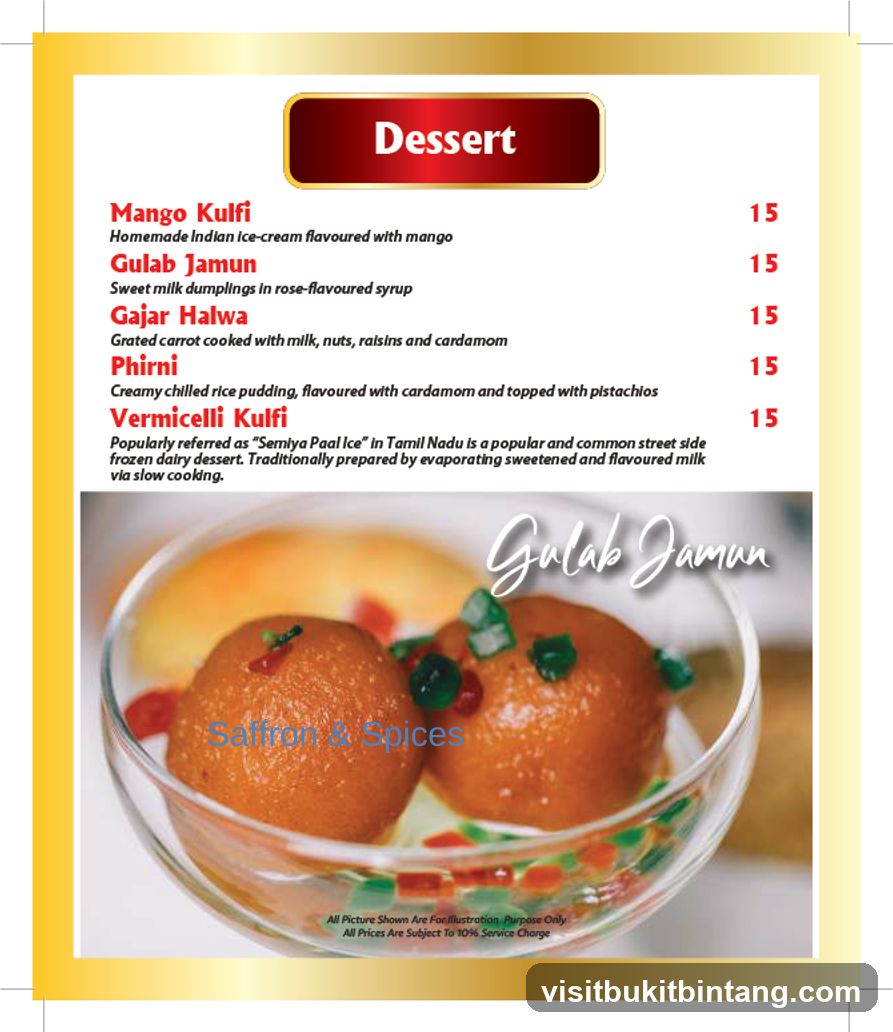 Dessert

Mango Kulfi 15
Homemade Indian ice-cream flavoured with mango

Gulab Jamun 15
Sweet milk dumplings in rose-flavoured syrup

Gajar Halwa 15
Grated carrot cooked with milk, nuts, raisins and cardamom

Phirni 15
Creamy chilled rice pudding, flavoured with cardamom and topped with pistachios

Vermicelli Kulfi 15
Popularly referred as "Semiya Paal Ice" in Tamil Nadu is a popular and common street side frozen dairy dessert. Traditionally prepared by evaporating sweetened and flavoured milk via slow cooking.

Gulab Jamun

Saffron & Spices

All Picture Shown Are For Illustration Purpose Only
All Prices Are Subject To 10% Service Charge

visitbukitbintang.com